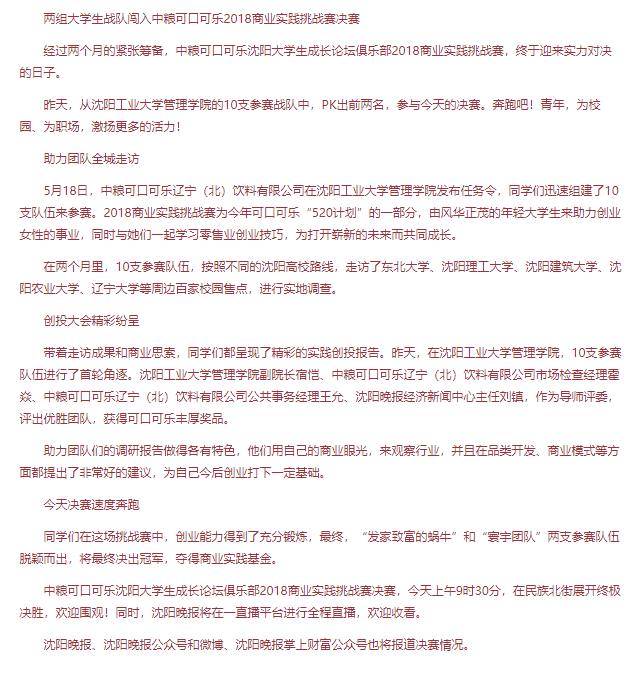 两组大学生战队闯入中粮可口可乐2018商业实践挑战赛决赛

经过两个月的紧张筹备，中粮可口可乐沈阳大学生成长论坛俱乐部2018商业实践挑战赛，终于迎来实力对决的日子。

昨天，从沈阳工业大学管理学院的10支参赛战队中，PK出前两名，参与今天的决赛。奔跑吧！青年，为校园、为职场，激扬更多的活力！

助力团队全城走访

5月18日，中粮可口可乐辽宁（北）饮料有限公司在沈阳工业大学管理学院发布任务令，同学们迅速组建了10支队伍来参赛。2018商业实践挑战赛为今年可口可乐“520计划”的一部分，由风华正茂的年轻大学生来助力创业女性的事业，同时与她们一起学习零售业创业技巧，为打开崭新的未来而共同成长。

在两个月里，10支参赛队伍，按照不同的沈阳高校路线，走访了东北大学、沈阳理工大学、沈阳建筑大学、沈阳农业大学、辽宁大学等周边百家校园售点，进行实地调查。

创投大会精彩纷呈

带着走访成果和商业思索，同学们都呈现了精彩的实践创投报告。昨天，在沈阳工业大学管理学院，10支参赛队伍进行了首轮角逐。沈阳工业大学管理学院副院长宿恺、中粮可口可乐辽宁（北）饮料有限公司市场检查经理霍焱、中粮可口可乐辽宁（北）饮料有限公司公共事务经理王允、沈阳晚报经济新闻中心主任刘镇，作为导师评委，评出优胜团队，获得可口可乐丰厚奖品。

助力团队们的调研报告做得各有特色，他们用自己的商业眼光，来观察行业，并且在品类开发、商业模式等方面都提出了非常好的建议，为自己今后创业打下一定基础。

今天决赛速度奔跑

同学们在这场挑战赛中，创业能力得到了充分锻炼，最终，“发家致富的蜗牛”和“寰宇团队”两支参赛队伍脱颖而出，将最终决出冠军，夺得商业实践基金。

中粮可口可乐沈阳大学生成长论坛俱乐部2018商业实践挑战赛决赛，今天上午9时30分，在民族北街展开终极决胜，欢迎围观！同时，沈阳晚报将在一直播平台进行全程直播，欢迎收看。

沈阳晚报、沈阳晚报公众号和微博、沈阳晚报掌上财富公众号也将报道决赛情况。